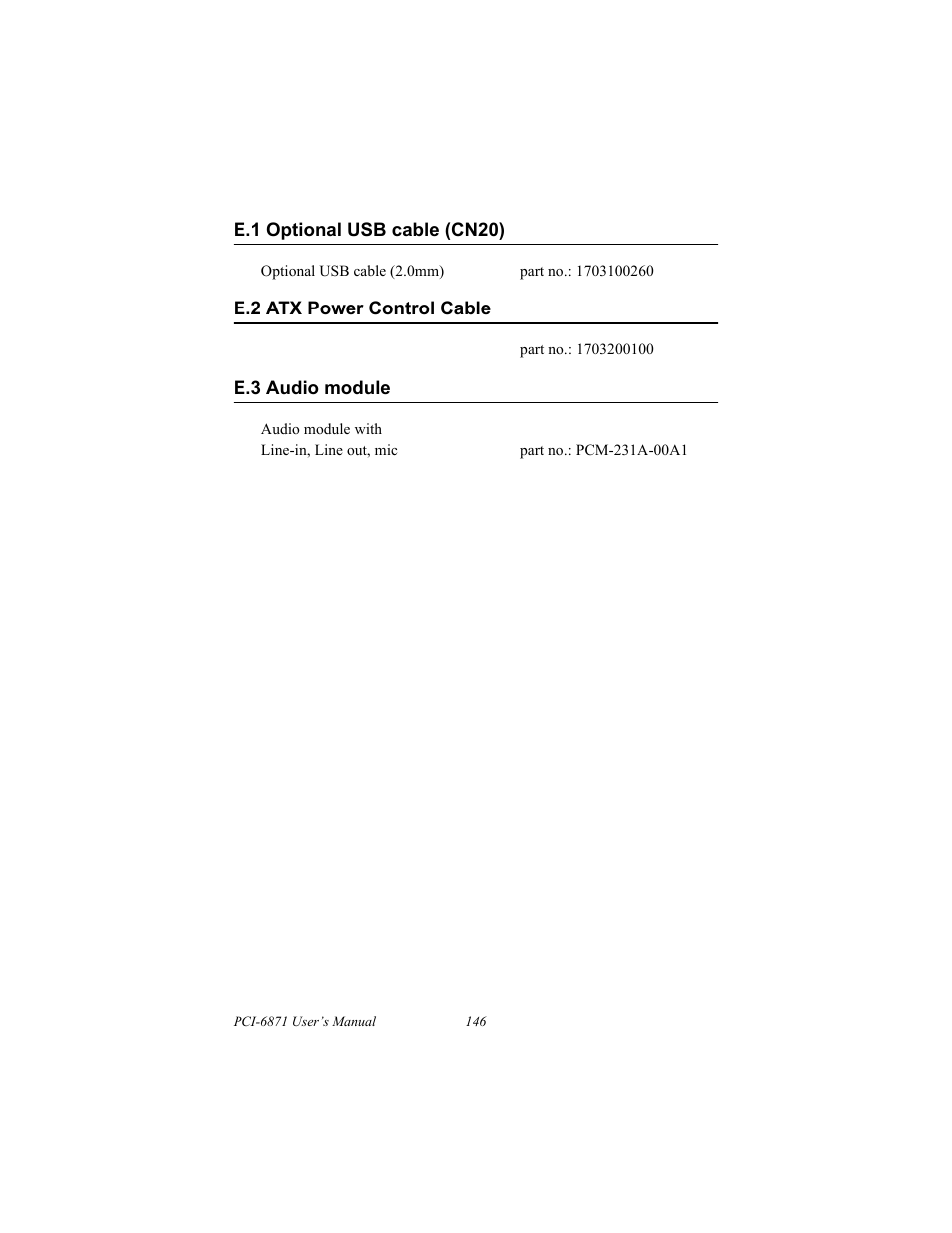 E.1 Optional USB cable (CN20)

Optional USB cable (2.0mm) part no.: 1703100260

E.2 ATX Power Control Cable

part no.: 1703200100

E.3 Audio module

Audio module with
Line-in, Line out, mic part no.: PCM-231A-00A1

PCI-6871 User's Manual 146